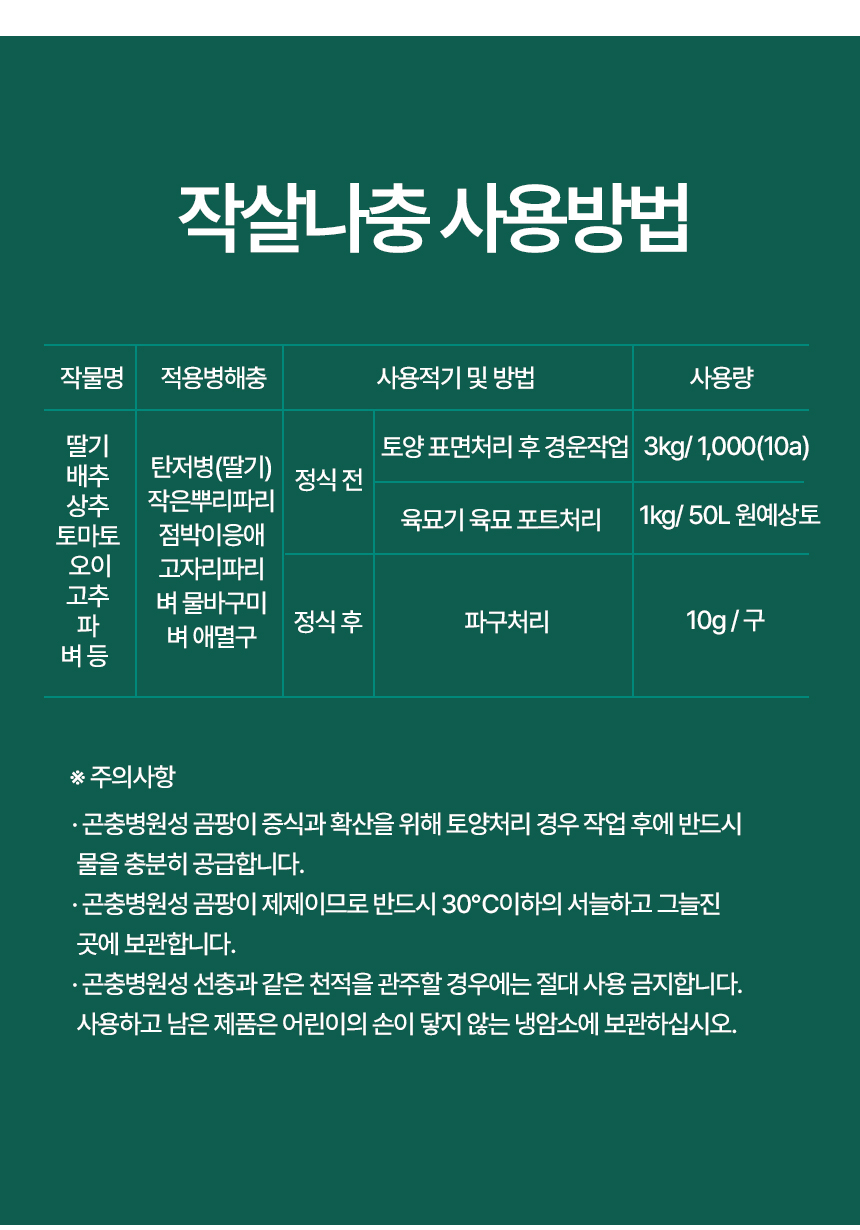 작살나충 사용방법

| 작물명 | 적용병해충 | 사용적기 및 방법 | | 사용량 |
|---|---|---|---|---|
| 딸기 배추 상추 토마토 오이 고추 파 벼 등 | 탄저병(딸기) 작은뿌리파리 점박이응애 고자리파리 벼 물바구미 벼 애멸구 | 정식 전 | 토양 표면처리 후 경운작업 | 3kg/ 1,000(10a) |
| | | | 육묘기 육묘 포트처리 | 1kg/ 50L 원예상토 |
| | | 정식 후 | 파구처리 | 10g / 구 |

※ 주의사항

· 곤충병원성 곰팡이 증식과 확산을 위해 토양처리 경우 작업 후에 반드시 물을 충분히 공급합니다.

· 곤충병원성 곰팡이 제제이므로 반드시 30°C이하의 서늘하고 그늘진 곳에 보관합니다.

· 곤충병원성 선충과 같은 천적을 관주할 경우에는 절대 사용 금지합니다. 사용하고 남은 제품은 어린이의 손이 닿지 않는 냉암소에 보관하십시오.